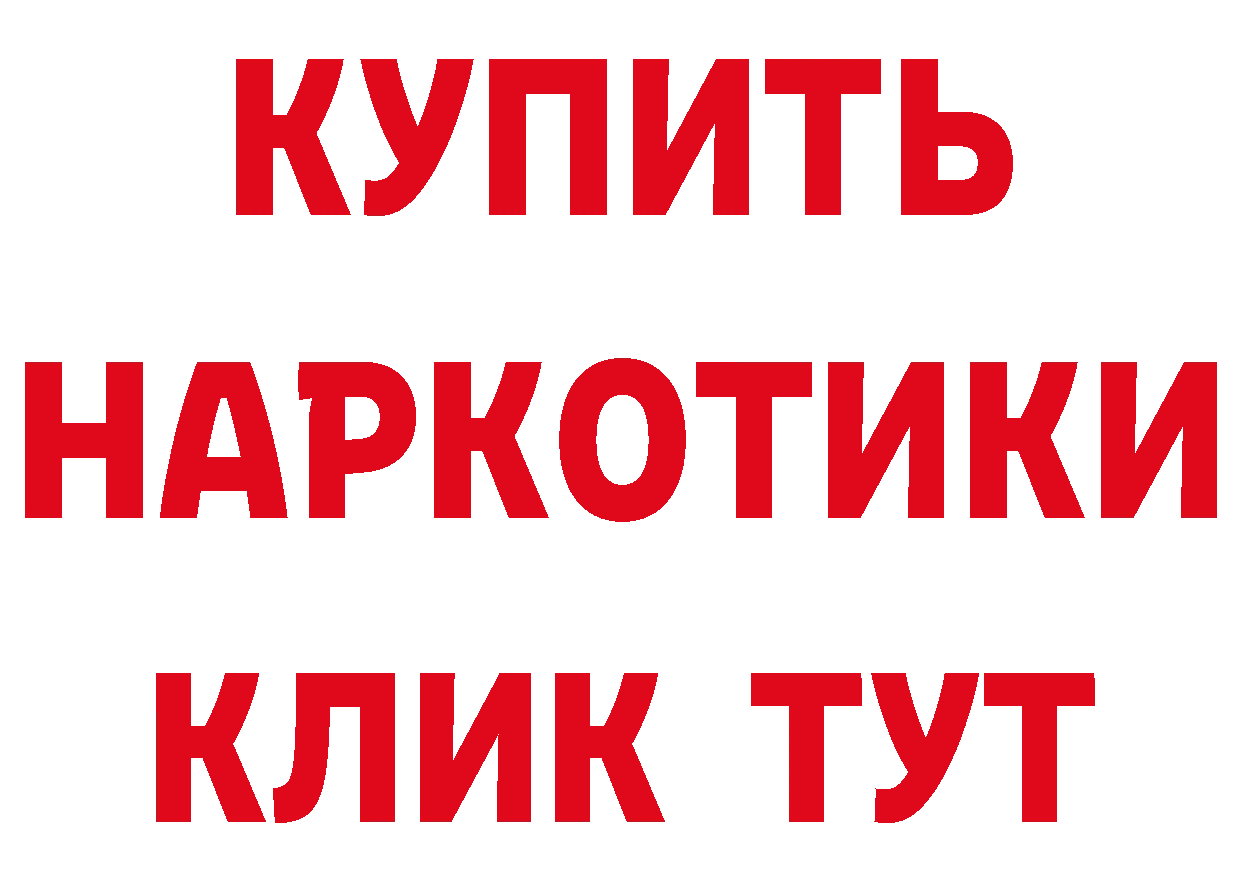 КУПИТЬ НАРКОТИКИ КЛИК ТУТ